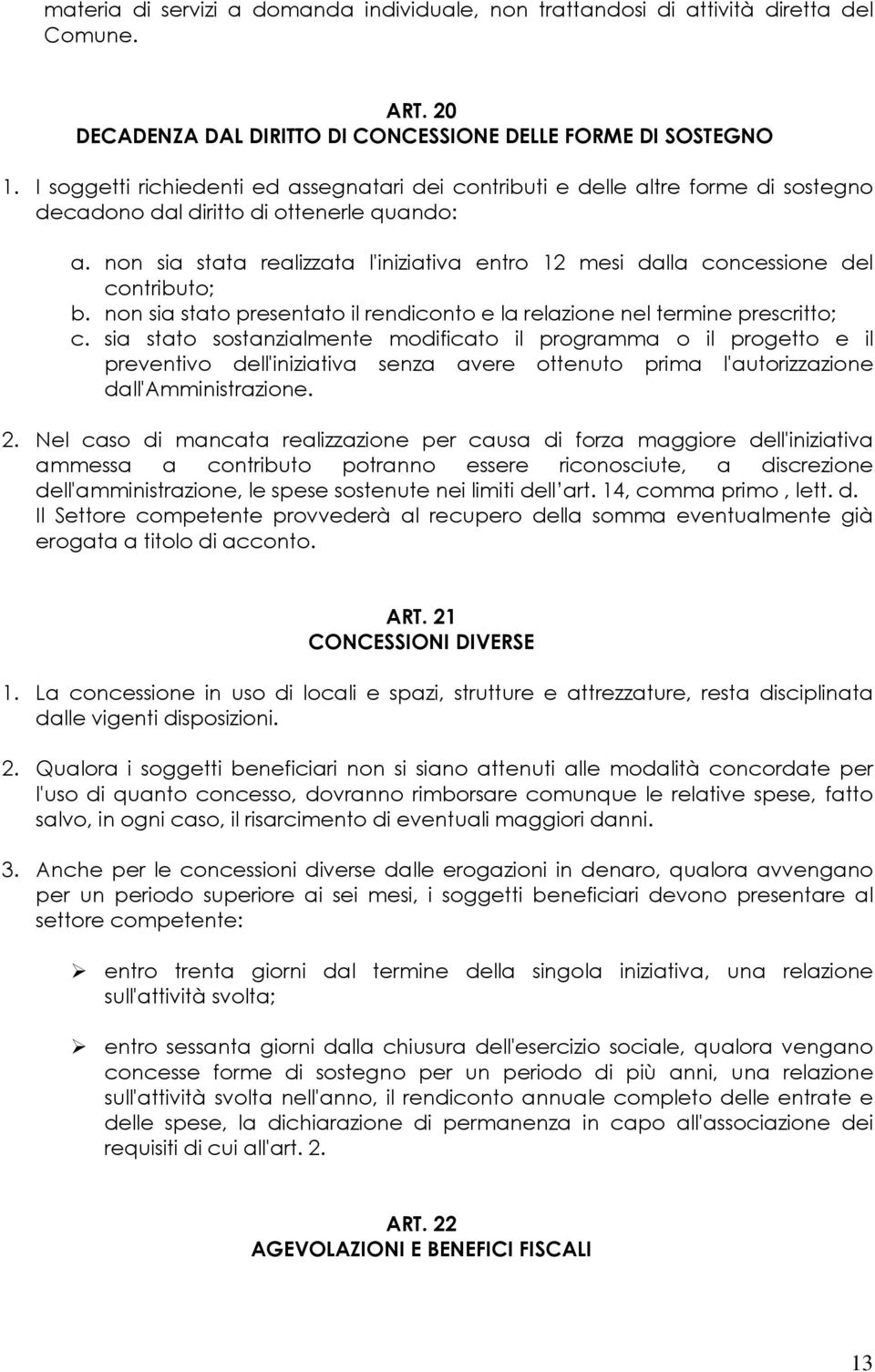 materia di servizi a domanda individuale, non trattandosi di attività diretta del Comune.

ART. 20
DECADENZA DAL DIRITTO DI CONCESSIONE DELLE FORME DI SOSTEGNO

1. I soggetti richiedenti ed assegnatari dei contributi e delle altre forme di sostegno decadono dal diritto di ottenerle quando:

a. non sia stata realizzata l'iniziativa entro 12 mesi dalla concessione del contributo;
b. non sia stato presentato il rendiconto e la relazione nel termine prescritto;
c. sia stato sostanzialmente modificato il programma o il progetto e il preventivo dell'iniziativa senza avere ottenuto prima l'autorizzazione dall'Amministrazione.

2. Nel caso di mancata realizzazione per causa di forza maggiore dell'iniziativa ammessa a contributo potranno essere riconosciute, a discrezione dell'amministrazione, le spese sostenute nei limiti dell art. 14, comma primo , lett. d. Il Settore competente provvederà al recupero della somma eventualmente già erogata a titolo di acconto.

ART. 21
CONCESSIONI DIVERSE

1. La concessione in uso di locali e spazi, strutture e attrezzature, resta disciplinata dalle vigenti disposizioni.

2. Qualora i soggetti beneficiari non si siano attenuti alle modalità concordate per l'uso di quanto concesso, dovranno rimborsare comunque le relative spese, fatto salvo, in ogni caso, il risarcimento di eventuali maggiori danni.

3. Anche per le concessioni diverse dalle erogazioni in denaro, qualora avvengano per un periodo superiore ai sei mesi, i soggetti beneficiari devono presentare al settore competente:

➢ entro trenta giorni dal termine della singola iniziativa, una relazione sull'attività svolta;

➢ entro sessanta giorni dalla chiusura dell'esercizio sociale, qualora vengano concesse forme di sostegno per un periodo di più anni, una relazione sull'attività svolta nell'anno, il rendiconto annuale completo delle entrate e delle spese, la dichiarazione di permanenza in capo all'associazione dei requisiti di cui all'art. 2.

ART. 22
AGEVOLAZIONI E BENEFICI FISCALI

13